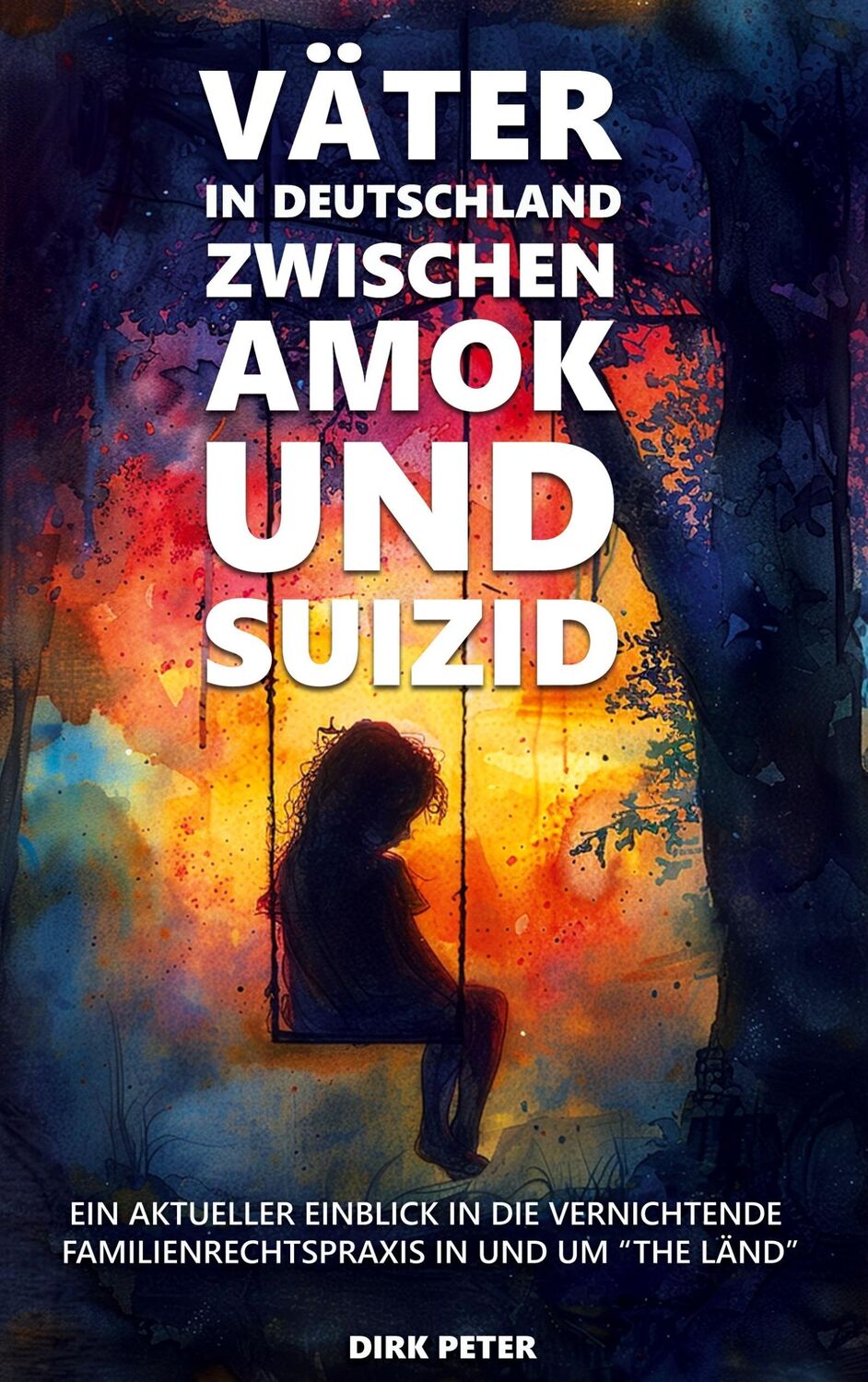 VÄTER
IN DEUTSCHLAND
ZWISCHEN
AMOK
UND
SUIZID

EIN AKTUELLER EINBLICK IN DIE VERNICHTENDE FAMILIENRECHTSPRAXIS IN UND UM “THE LÄND”

DIRK PETER